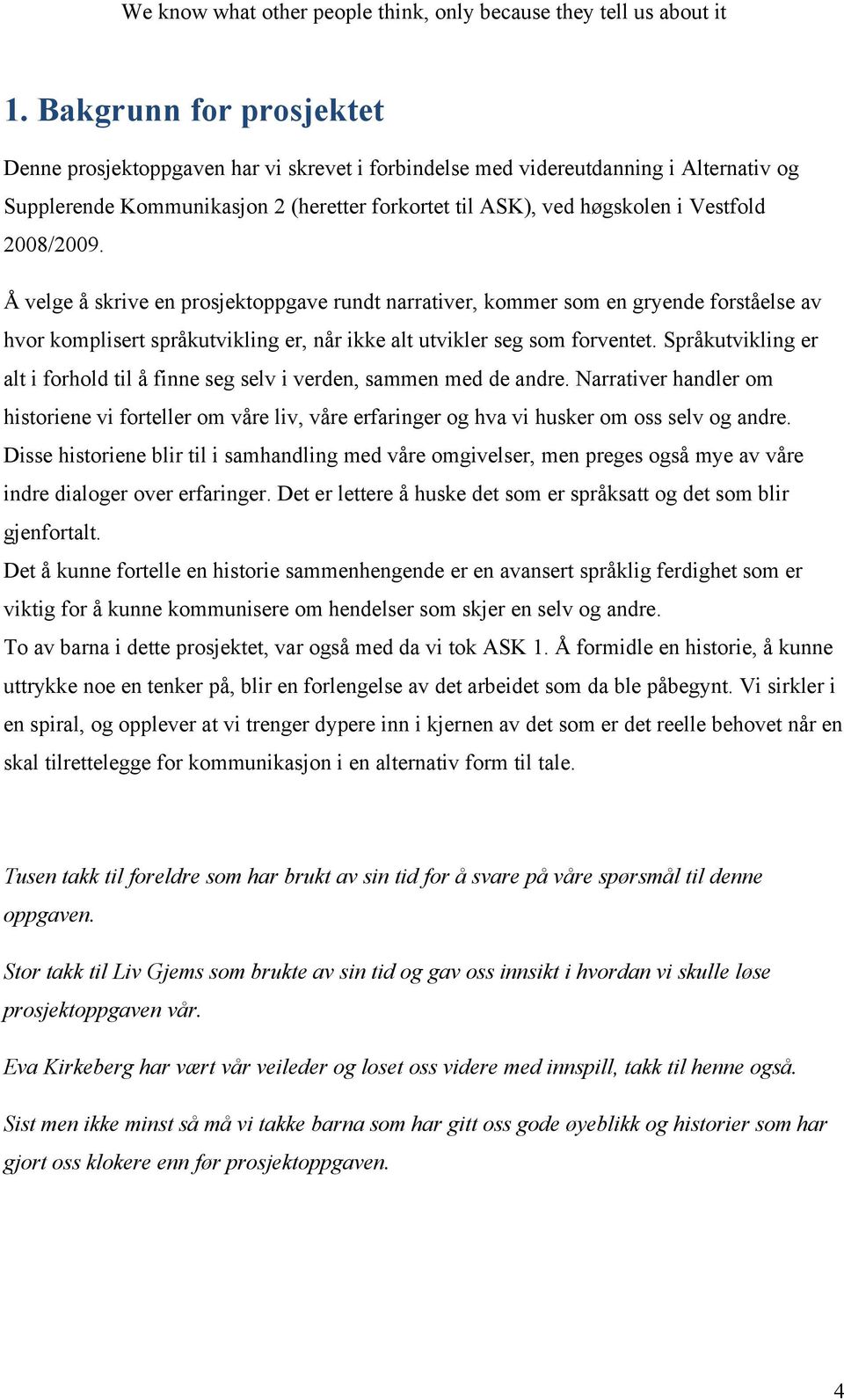 We know what other people think, only because they tell us about it

1. Bakgrunn for prosjektet

Denne prosjektoppgaven har vi skrevet i forbindelse med videreutdanning i Alternativ og Supplerende Kommunikasjon 2 (heretter forkortet til ASK), ved høgskolen i Vestfold 2008/2009.

Å velge å skrive en prosjektoppgave rundt narrativer, kommer som en gryende forståelse av hvor komplisert språkutvikling er, når ikke alt utvikler seg som forventet. Språkutvikling er alt i forhold til å finne seg selv i verden, sammen med de andre. Narrativer handler om historiene vi forteller om våre liv, våre erfaringer og hva vi husker om oss selv og andre. Disse historiene blir til i samhandling med våre omgivelser, men preges også mye av våre indre dialoger over erfaringer. Det er lettere å huske det som er språksatt og det som blir gjenfortalt.
Det å kunne fortelle en historie sammenhengende er en avansert språklig ferdighet som er viktig for å kunne kommunisere om hendelser som skjer en selv og andre.
To av barna i dette prosjektet, var også med da vi tok ASK 1. Å formidle en historie, å kunne uttrykke noe en tenker på, blir en forlengelse av det arbeidet som da ble påbegynt. Vi sirkler i en spiral, og opplever at vi trenger dypere inn i kjernen av det som er det reelle behovet når en skal tilrettelegge for kommunikasjon i en alternativ form til tale.

Tusen takk til foreldre som har brukt av sin tid for å svare på våre spørsmål til denne oppgaven.

Stor takk til Liv Gjems som brukte av sin tid og gav oss innsikt i hvordan vi skulle løse prosjektoppgaven vår.

Eva Kirkeberg har vært vår veileder og loset oss videre med innspill, takk til henne også.

Sist men ikke minst så må vi takke barna som har gitt oss gode øyeblikk og historier som har gjort oss klokere enn før prosjektoppgaven.

4